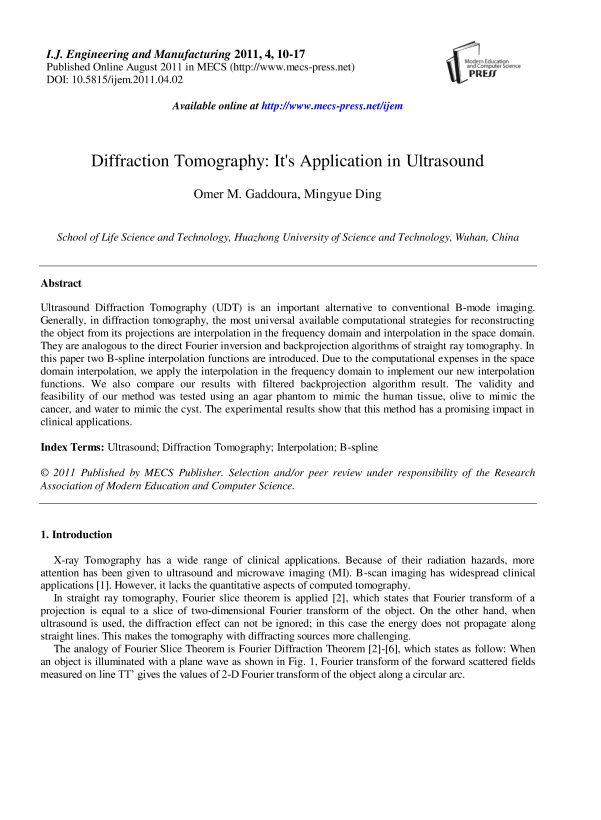 I.J. Engineering and Manufacturing 2011, 4, 10-17
Published Online August 2011 in MECS (http://www.mecs-press.net)
DOI: 10.5815/ijem.2011.04.02

Modern Education and Computer Science PRESS

Available online at http://www.mecs-press.net/ijem

Diffraction Tomography: It's Application in Ultrasound

Omer M. Gaddoura, Mingyue Ding

School of Life Science and Technology, Huazhong University of Science and Technology, Wuhan, China

Abstract

Ultrasound Diffraction Tomography (UDT) is an important alternative to conventional B-mode imaging. Generally, in diffraction tomography, the most universal available computational strategies for reconstructing the object from its projections are interpolation in the frequency domain and interpolation in the space domain. They are analogous to the direct Fourier inversion and backprojection algorithms of straight ray tomography. In this paper two B-spline interpolation functions are introduced. Due to the computational expenses in the space domain interpolation, we apply the interpolation in the frequency domain to implement our new interpolation functions. We also compare our results with filtered backprojection algorithm result. The validity and feasibility of our method was tested using an agar phantom to mimic the human tissue, olive to mimic the cancer, and water to mimic the cyst. The experimental results show that this method has a promising impact in clinical applications.

Index Terms: Ultrasound; Diffraction Tomography; Interpolation; B-spline

© 2011 Published by MECS Publisher. Selection and/or peer review under responsibility of the Research Association of Modern Education and Computer Science.

1. Introduction

X-ray Tomography has a wide range of clinical applications. Because of their radiation hazards, more attention has been given to ultrasound and microwave imaging (MI). B-scan imaging has widespread clinical applications [1]. However, it lacks the quantitative aspects of computed tomography.

In straight ray tomography, Fourier slice theorem is applied [2], which states that Fourier transform of a projection is equal to a slice of two-dimensional Fourier transform of the object. On the other hand, when ultrasound is used, the diffraction effect can not be ignored; in this case the energy does not propagate along straight lines. This makes the tomography with diffracting sources more challenging.

The analogy of Fourier Slice Theorem is Fourier Diffraction Theorem [2]-[6], which states as follow: When an object is illuminated with a plane wave as shown in Fig. 1, Fourier transform of the forward scattered fields measured on line TT' gives the values of 2-D Fourier transform of the object along a circular arc.